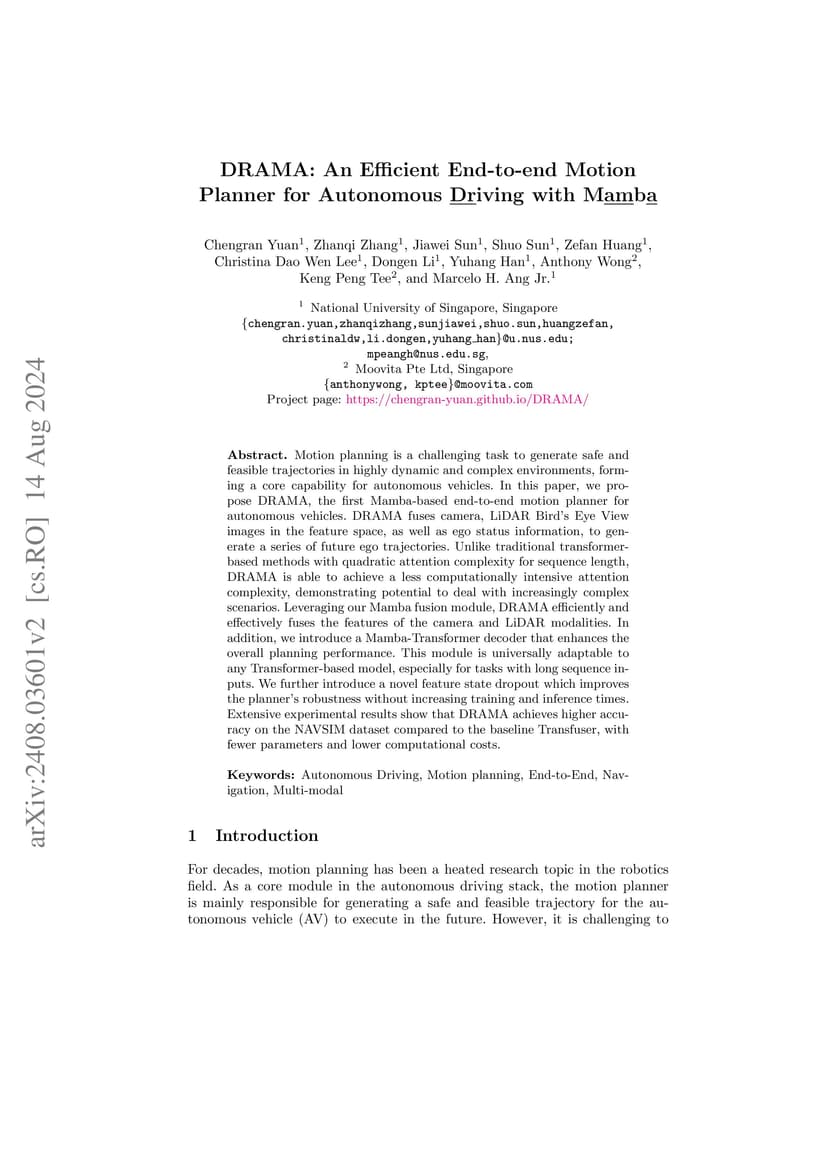 arXiv:2408.03601v2 [cs.RO] 14 Aug 2024

DRAMA: An Efficient End-to-end Motion Planner for Autonomous Driving with Mamba

Chengran Yuan$^1$, Zhanqi Zhang$^1$, Jiawei Sun$^1$, Shuo Sun$^1$, Zefan Huang$^1$, Christina Dao Wen Lee$^1$, Dongen Li$^1$, Yuhang Han$^1$, Anthony Wong$^2$, Keng Peng Tee$^2$, and Marcelo H. Ang Jr.$^1$

$^1$ National University of Singapore, Singapore
{chengran.yuan,zhanqizhang,sunjiawei,shuo.sun,huangzefan, christinaldw,li.dongen,yuhang_han}@u.nus.edu; mpeangh@nus.edu.sg,
$^2$ Moovita Pte Ltd, Singapore
{anthonywong, kptee}@moovita.com
Project page: https://chengran-yuan.github.io/DRAMA/

Abstract. Motion planning is a challenging task to generate safe and feasible trajectories in highly dynamic and complex environments, forming a core capability for autonomous vehicles. In this paper, we propose DRAMA, the first Mamba-based end-to-end motion planner for autonomous vehicles. DRAMA fuses camera, LiDAR Bird's Eye View images in the feature space, as well as ego status information, to generate a series of future ego trajectories. Unlike traditional transformer-based methods with quadratic attention complexity for sequence length, DRAMA is able to achieve a less computationally intensive attention complexity, demonstrating potential to deal with increasingly complex scenarios. Leveraging our Mamba fusion module, DRAMA efficiently and effectively fuses the features of the camera and LiDAR modalities. In addition, we introduce a Mamba-Transformer decoder that enhances the overall planning performance. This module is universally adaptable to any Transformer-based model, especially for tasks with long sequence inputs. We further introduce a novel feature state dropout which improves the planner's robustness without increasing training and inference times. Extensive experimental results show that DRAMA achieves higher accuracy on the NAVSIM dataset compared to the baseline Transfuser, with fewer parameters and lower computational costs.

Keywords: Autonomous Driving, Motion planning, End-to-End, Navigation, Multi-modal

1 Introduction

For decades, motion planning has been a heated research topic in the robotics field. As a core module in the autonomous driving stack, the motion planner is mainly responsible for generating a safe and feasible trajectory for the autonomous vehicle (AV) to execute in the future. However, it is challenging to